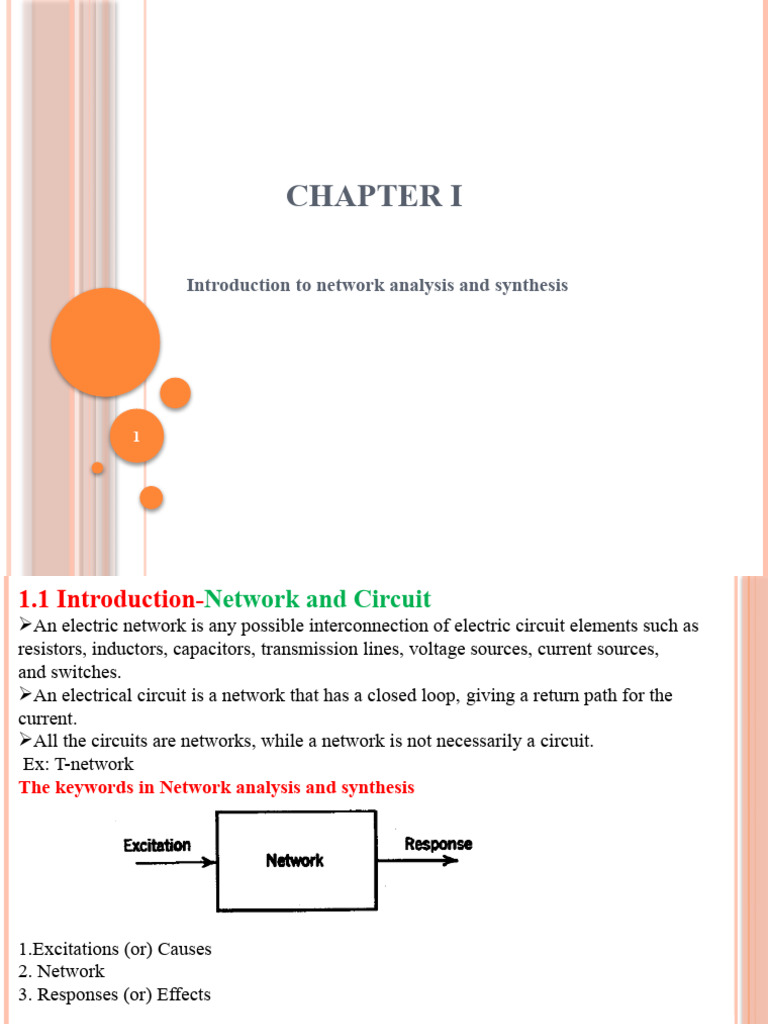 CHAPTER I

Introduction to network analysis and synthesis

1

1.1 Introduction-Network and Circuit

➢An electric network is any possible interconnection of electric circuit elements such as resistors, inductors, capacitors, transmission lines, voltage sources, current sources, and switches.

➢An electrical circuit is a network that has a closed loop, giving a return path for the current.

➢All the circuits are networks, while a network is not necessarily a circuit.
Ex: T-network

The keywords in Network analysis and synthesis

Excitation

Network

Response

1.Excitations (or) Causes
2. Network
3. Responses (or) Effects